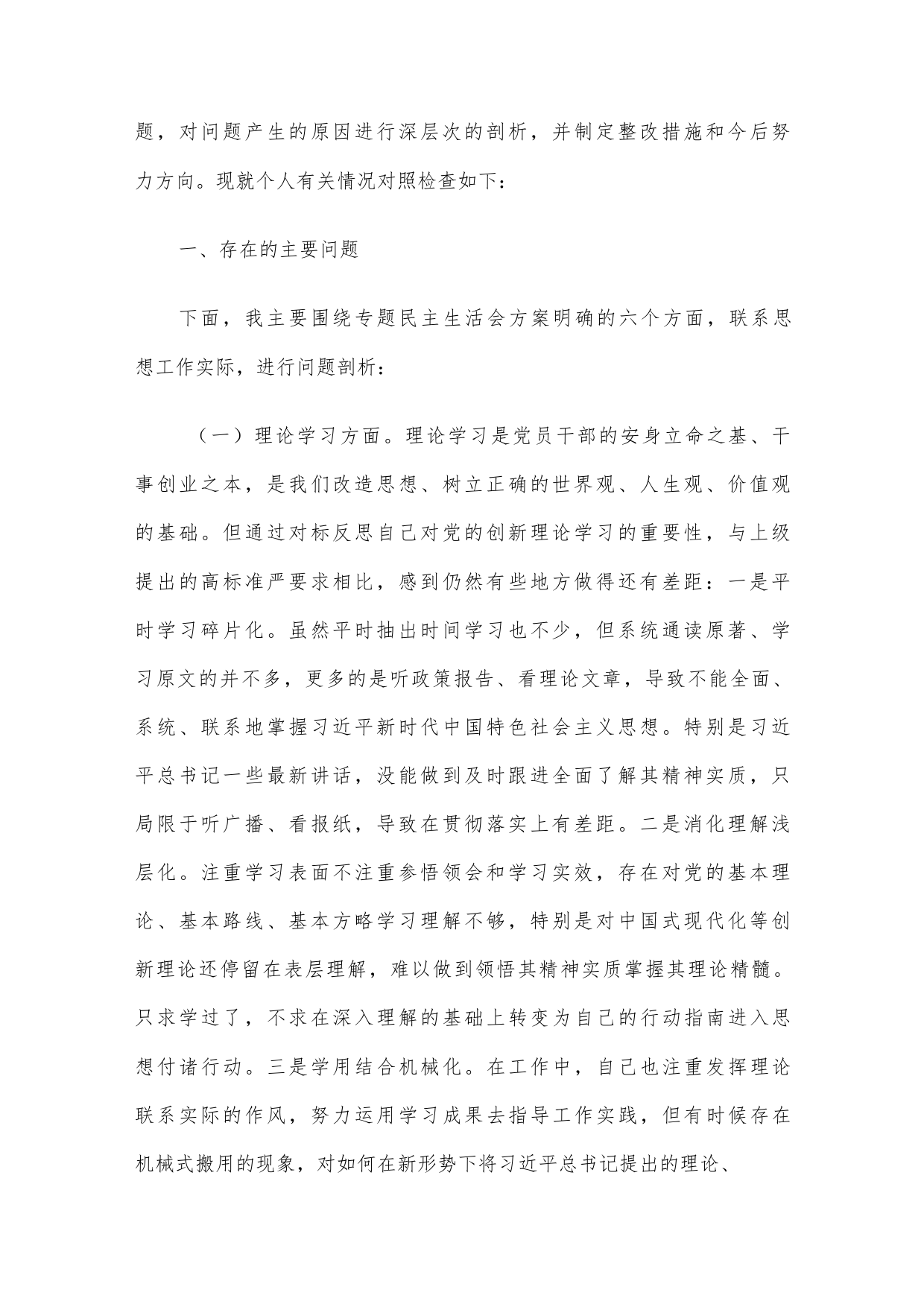 题，对问题产生的原因进行深层次的剖析，并制定整改措施和今后努力方向。现就个人有关情况对照检查如下：

一、存在的主要问题

下面，我主要围绕专题民主生活会方案明确的六个方面，联系思想工作实际，进行问题剖析：

（一）理论学习方面。理论学习是党员干部的安身立命之基、干事创业之本，是我们改造思想、树立正确的世界观、人生观、价值观的基础。但通过对标反思自己对党的创新理论学习的重要性，与上级提出的高标准严要求相比，感到仍然有些地方做得还有差距：一是平时学习碎片化。虽然平时抽出时间学习也不少，但系统通读原著、学习原文的并不多，更多的是听政策报告、看理论文章，导致不能全面、系统、联系地掌握习近平新时代中国特色社会主义思想。特别是习近平总书记一些最新讲话，没能做到及时跟进全面了解其精神实质，只局限于听广播、看报纸，导致在贯彻落实上有差距。二是消化理解浅层化。注重学习表面不注重参悟领会和学习实效，存在对党的基本理论、基本路线、基本方略学习理解不够，特别是对中国式现代化等创新理论还停留在表层理解，难以做到领悟其精神实质掌握其理论精髓。只求学过了，不求在深入理解的基础上转变为自己的行动指南进入思想付诸行动。三是学用结合机械化。在工作中，自己也注重发挥理论联系实际的作风，努力运用学习成果去指导工作实践，但有时候存在机械式搬用的现象，对如何在新形势下将习近平总书记提出的理论、